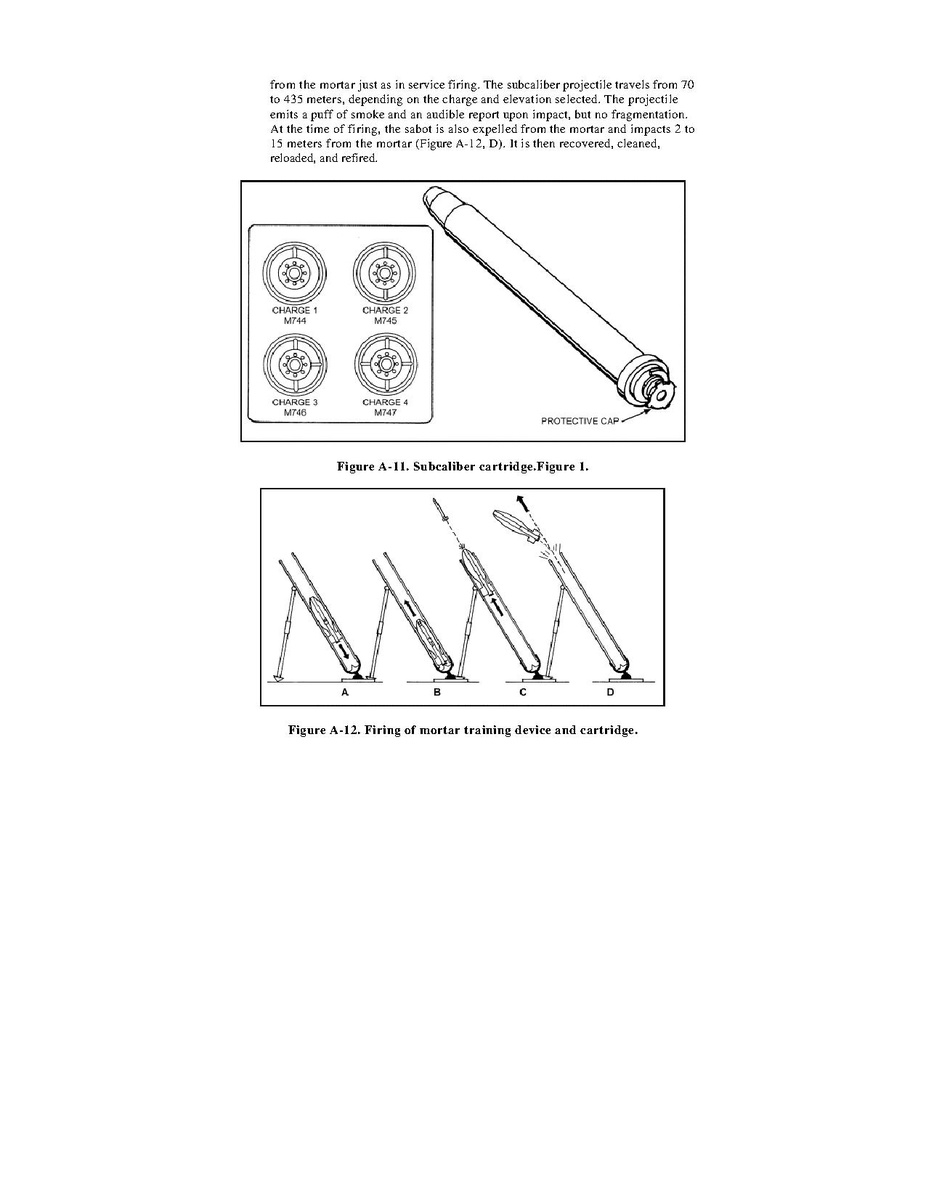 from the mortar just as in service firing. The subcaliber projectile travels from 70 to 435 meters, depending on the charge and elevation selected. The projectile emits a puff of smoke and an audible report upon impact, but no fragmentation. At the time of firing, the sabot is also expelled from the mortar and impacts 2 to 15 meters from the mortar (Figure A-12, D). It is then recovered, cleaned, reloaded, and refired.

CHARGE 1
M744

CHARGE 2
M745

CHARGE 3
M746

CHARGE 4
M747

PROTECTIVE CAP

Figure A-11. Subcaliber cartridge.Figure 1.

A

B

C

D

Figure A-12. Firing of mortar training device and cartridge.